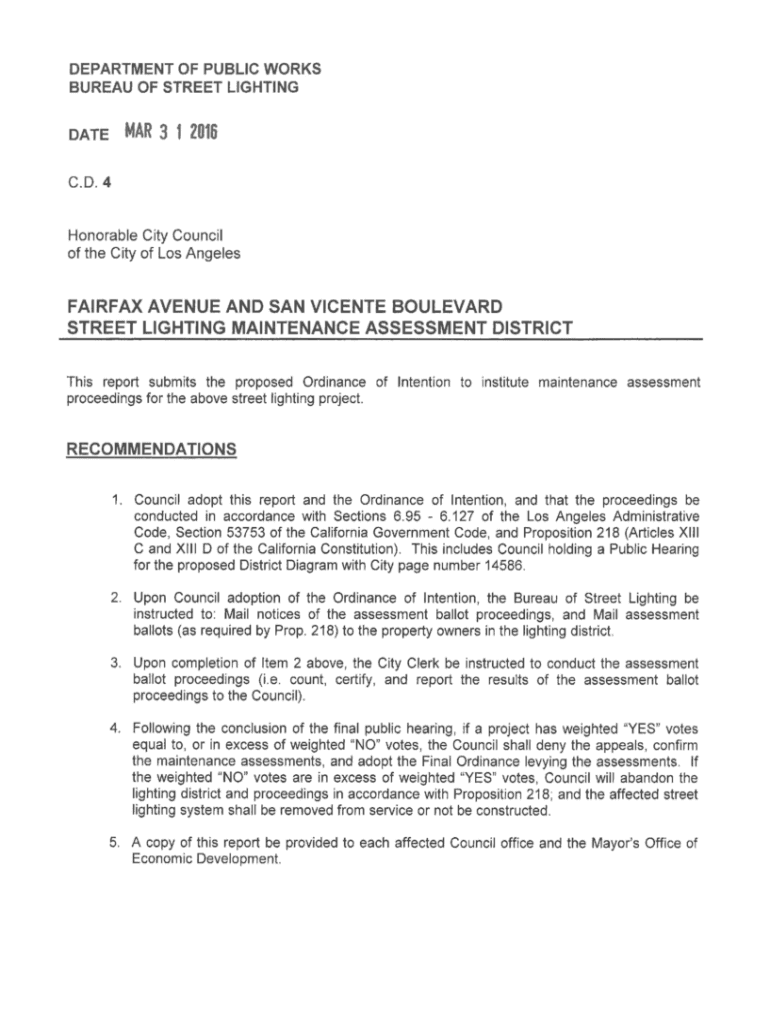 DEPARTMENT OF PUBLIC WORKS
BUREAU OF STREET LIGHTING

DATE MAR 3 1 2016

C.D. 4

Honorable City Council
of the City of Los Angeles

FAIRFAX AVENUE AND SAN VICENTE BOULEVARD
STREET LIGHTING MAINTENANCE ASSESSMENT DISTRICT

This report submits the proposed Ordinance of Intention to institute maintenance assessment proceedings for the above street lighting project.

RECOMMENDATIONS

1. Council adopt this report and the Ordinance of Intention, and that the proceedings be conducted in accordance with Sections 6.95 - 6.127 of the Los Angeles Administrative Code, Section 53753 of the California Government Code, and Proposition 218 (Articles XIII C and XIII D of the California Constitution). This includes Council holding a Public Hearing for the proposed District Diagram with City page number 14586.

2. Upon Council adoption of the Ordinance of Intention, the Bureau of Street Lighting be instructed to: Mail notices of the assessment ballot proceedings, and Mail assessment ballots (as required by Prop. 218) to the property owners in the lighting district.

3. Upon completion of Item 2 above, the City Clerk be instructed to conduct the assessment ballot proceedings (i.e. count, certify, and report the results of the assessment ballot proceedings to the Council).

4. Following the conclusion of the final public hearing, if a project has weighted "YES" votes equal to, or in excess of weighted "NO" votes, the Council shall deny the appeals, confirm the maintenance assessments, and adopt the Final Ordinance levying the assessments. If the weighted "NO" votes are in excess of weighted "YES" votes, Council will abandon the lighting district and proceedings in accordance with Proposition 218; and the affected street lighting system shall be removed from service or not be constructed.

5. A copy of this report be provided to each affected Council office and the Mayor's Office of Economic Development.